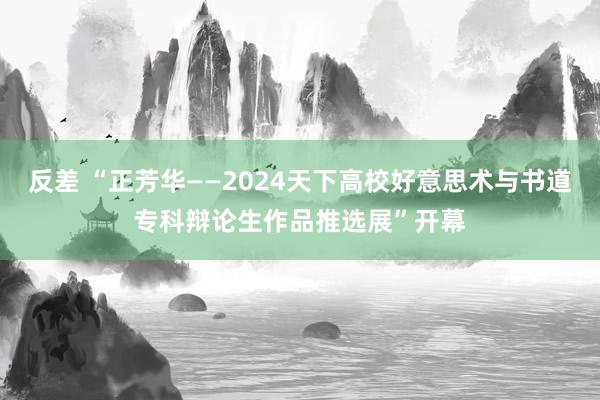 反差“正芳华——2024天下高校好意思术与书道专科辩论生作品推选展”开幕